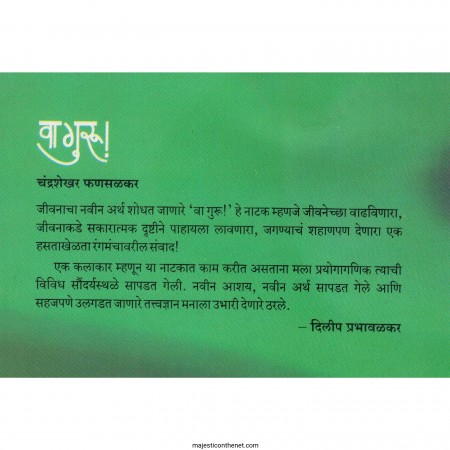 वा गुरू!

चंद्रशेखर फणसळकर

जीवनाचा नवीन अर्थ शोधत जाणारे 'वा गुरू!' हे नाटक म्हणजे जीवनेच्छा वाढविणारा, जीवनाकडे सकारात्मक दृष्टीने पाहायला लावणारा, जगण्याचं शहाणपण देणारा एक हसताखेळता रंगमंचावरील संवाद!

एक कलाकार म्हणून या नाटकात काम करीत असताना मला प्रयोगागणिक त्याची विविध सौंदर्यस्थळे सापडत गेली. नवीन आशय, नवीन अर्थ सापडत गेले आणि सहजपणे उलगडत जाणारे तत्त्वज्ञान मनाला उभारी देणारे ठरले.

– दिलीप प्रभावळकर

majesticonthenet.com